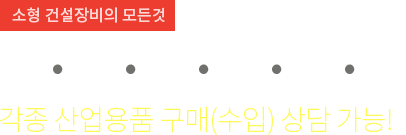 소형 건설장비의 모든것

각종 산업용품 구매(수입) 상담 가능!